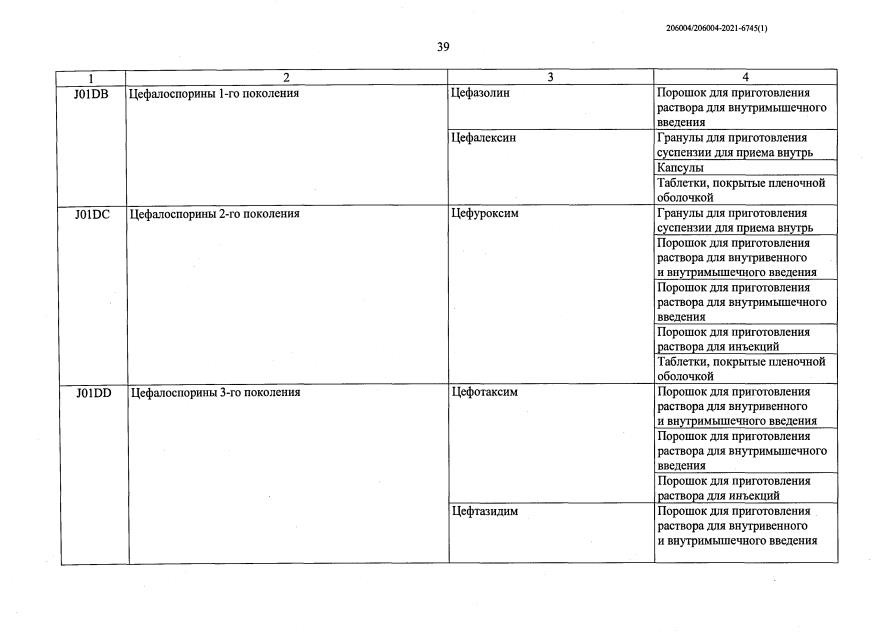 206004/206004-2021-6745(1)

39

| 1 | 2 | 3 | 4 |
|---|---|---|---|
| J01DB | Цефалоспорины 1-го поколения | Цефазолин | Порошок для приготовления раствора для внутримышечного введения |
| | | Цефалексин | Гранулы для приготовления суспензии для приема внутрь |
| | | | Капсулы |
| | | | Таблетки, покрытые пленочной оболочкой |
| J01DC | Цефалоспорины 2-го поколения | Цефуроксим | Гранулы для приготовления суспензии для приема внутрь |
| | | | Порошок для приготовления раствора для внутривенного и внутримышечного введения |
| | | | Порошок для приготовления раствора для внутримышечного введения |
| | | | Порошок для приготовления раствора для инъекций |
| | | | Таблетки, покрытые пленочной оболочкой |
| J01DD | Цефалоспорины 3-го поколения | Цефотаксим | Порошок для приготовления раствора для внутривенного и внутримышечного введения |
| | | | Порошок для приготовления раствора для внутримышечного введения |
| | | | Порошок для приготовления раствора для инъекций |
| | | Цефтазидим | Порошок для приготовления раствора для внутривенного и внутримышечного введения |